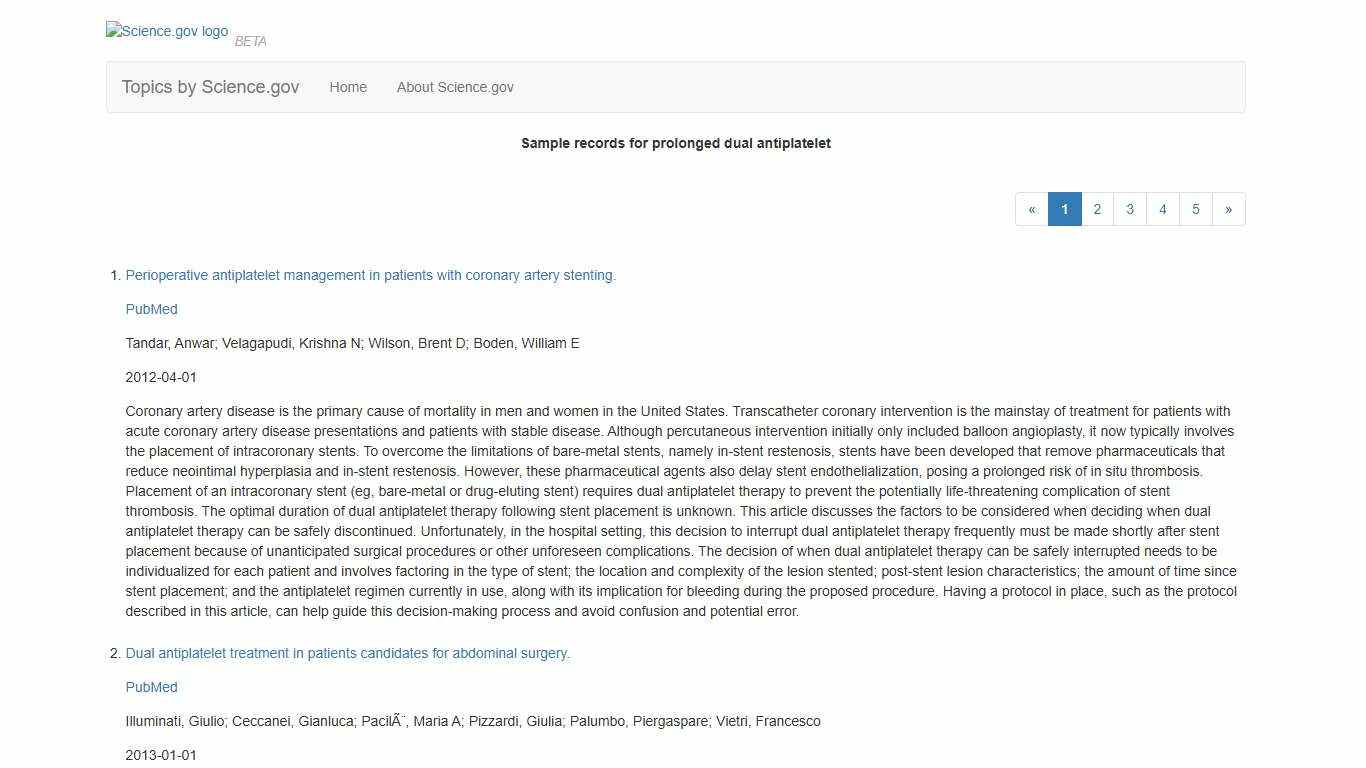 Science.gov logo BETA

Topics by Science.gov Home About Science.gov

Sample records for prolonged dual antiplatelet

« 1 2 3 4 5 »

1. Perioperative antiplatelet management in patients with coronary artery stenting.

PubMed

Tandar, Anwar; Velagapudi, Krishna N; Wilson, Brent D; Boden, William E

2012-04-01

Coronary artery disease is the primary cause of mortality in men and women in the United States. Transcatheter coronary intervention is the mainstay of treatment for patients with acute coronary artery disease presentations and patients with stable disease. Although percutaneous intervention initially only included balloon angioplasty, it now typically involves the placement of intracoronary stents. To overcome the limitations of bare-metal stents, namely in-stent restenosis, stents have been developed that remove pharmaceuticals that reduce neointimal hyperplasia and in-stent restenosis. However, these pharmaceutical agents also delay stent endothelialization, posing a prolonged risk of in situ thrombosis. Placement of an intracoronary stent (eg, bare-metal or drug-eluting stent) requires dual antiplatelet therapy to prevent the potentially life-threatening complication of stent thrombosis. The optimal duration of dual antiplatelet therapy following stent placement is unknown. This article discusses the factors to be considered when deciding when dual antiplatelet therapy can be safely discontinued. Unfortunately, in the hospital setting, this decision to interrupt dual antiplatelet therapy frequently must be made shortly after stent placement because of unanticipated surgical procedures or other unforeseen complications. The decision of when dual antiplatelet therapy can be safely interrupted needs to be individualized for each patient and involves factoring in the type of stent; the location and complexity of the lesion stented; post-stent lesion characteristics; the amount of time since stent placement; and the antiplatelet regimen currently in use, along with its implication for bleeding during the proposed procedure. Having a protocol in place, such as the protocol described in this article, can help guide this decision-making process and avoid confusion and potential error.

2. Dual antiplatelet treatment in patients candidates for abdominal surgery.

PubMed

Illuminati, Giulio; Ceccanei, Gianluca; PacilÃ¨, Maria A; Pizzardi, Giulia; Palumbo, Piergaspare; Vietri, Francesco

2013-01-01